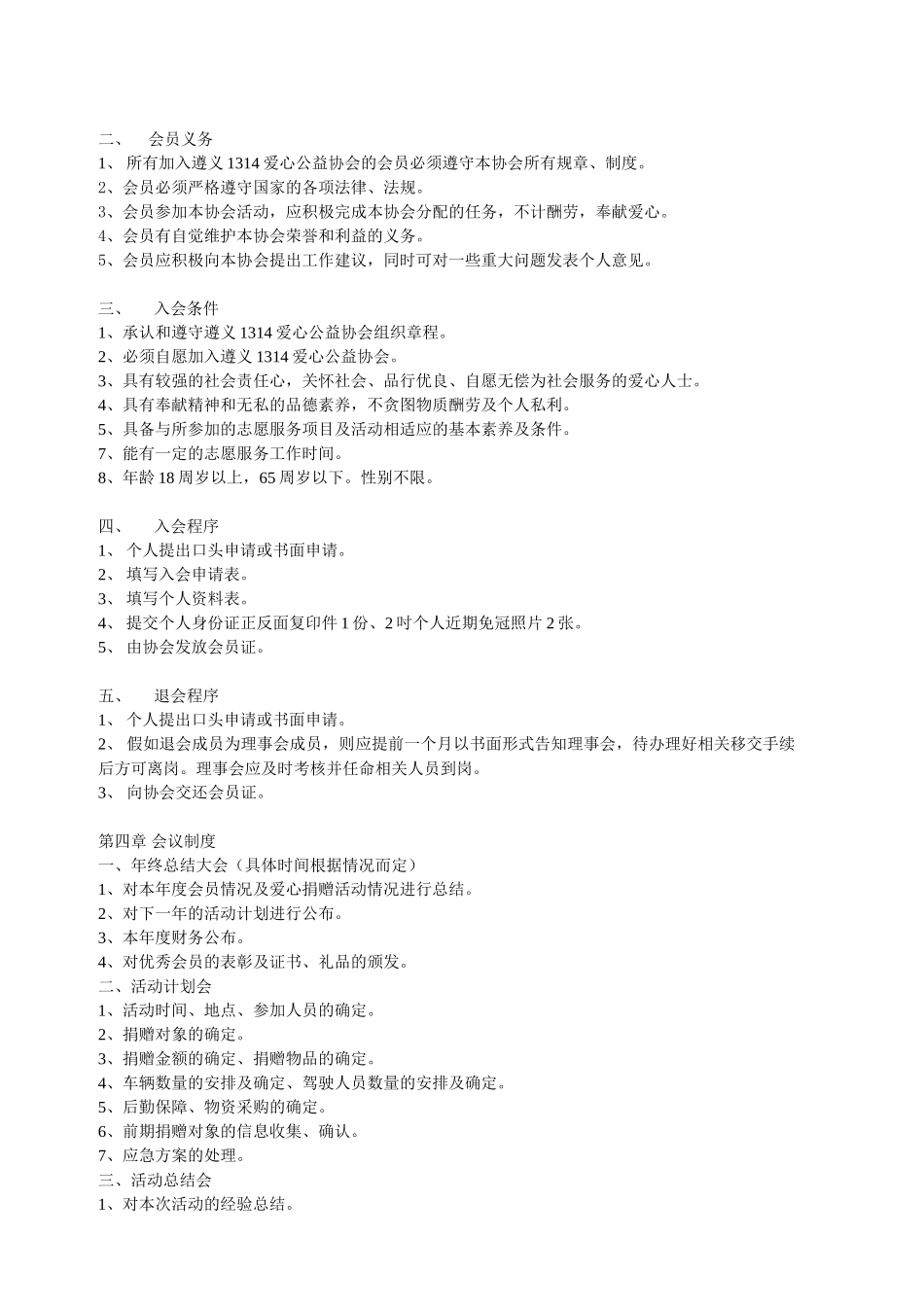 二、 会员义务
1、 所有加入遵义 1314 爱心公益协会的会员必须遵守本协会所有规章、制度。
2、会员必须严格遵守国家的各项法律、法规。
3、会员参加本协会活动，应积极完成本协会分配的任务，不计酬劳，奉献爱心。
4、会员有自觉维护本协会荣誉和利益的义务。
5、会员应积极向本协会提出工作建议，同时可对一些重大问题发表个人意见。

三、 入会条件
1、承认和遵守遵义 1314 爱心公益协会组织章程。
2、必须自愿加入遵义 1314 爱心公益协会。
3、具有较强的社会责任心，关怀社会、品行优良、自愿无偿为社会服务的爱心人士。
4、具有奉献精神和无私的品德素养，不贪图物质酬劳及个人私利。
5、具备与所参加的志愿服务项目及活动相适应的基本素养及条件。
7、能有一定的志愿服务工作时间。
8、年龄 18 周岁以上，65 周岁以下。性别不限。

四、 入会程序
1、 个人提出口头申请或书面申请。
2、 填写入会申请表。
3、 填写个人资料表。
4、 提交个人身份证正反面复印件 1 份、2 吋个人近期免冠照片 2 张。
5、 由协会发放会员证。

五、 退会程序
1、 个人提出口头申请或书面申请。
2、 假如退会成员为理事会成员，则应提前一个月以书面形式告知理事会，待办理好相关移交手续后方可离岗。理事会应及时考核并任命相关人员到岗。
3、 向协会交还会员证。

第四章 会议制度
一、年终总结大会（具体时间根据情况而定）
1、对本年度会员情况及爱心捐赠活动情况进行总结。
2、对下一年的活动计划进行公布。
3、本年度财务公布。
4、对优秀会员的表彰及证书、礼品的颁发。
二、活动计划会
1、活动时间、地点、参加人员的确定。
2、捐赠对象的确定。
3、捐赠金额的确定、捐赠物品的确定。
4、车辆数量的安排及确定、驾驶人员数量的安排及确定。
5、后勤保障、物资采购的确定。
6、前期捐赠对象的信息收集、确认。
7、应急方案的处理。
三、活动总结会
1、对本次活动的经验总结。